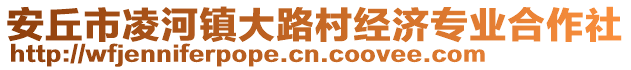 安丘市凌河镇大路村经济专业合作社
http://wfjenniferpope.cn.coovee.com